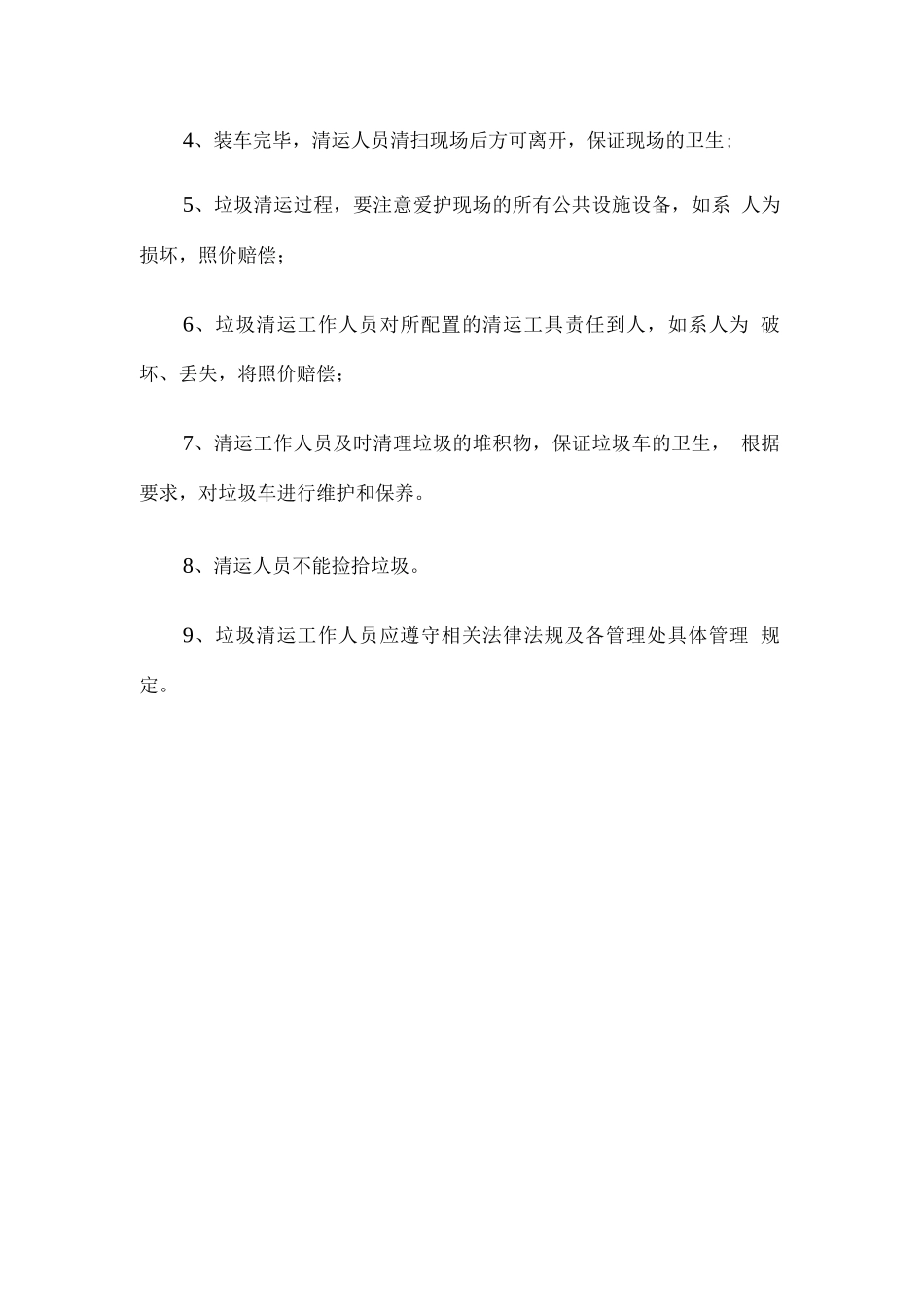 4、装车完毕，清运人员清扫现场后方可离开，保证现场的卫生;

5、垃圾清运过程，要注意爱护现场的所有公共设施设备，如系 人为损坏，照价赔偿；

6、垃圾清运工作人员对所配置的清运工具责任到人，如系人为 破坏、丢失，将照价赔偿；

7、清运工作人员及时清理垃圾的堆积物，保证垃圾车的卫生， 根据要求，对垃圾车进行维护和保养。

8、清运人员不能捡拾垃圾。

9、垃圾清运工作人员应遵守相关法律法规及各管理处具体管理 规定。